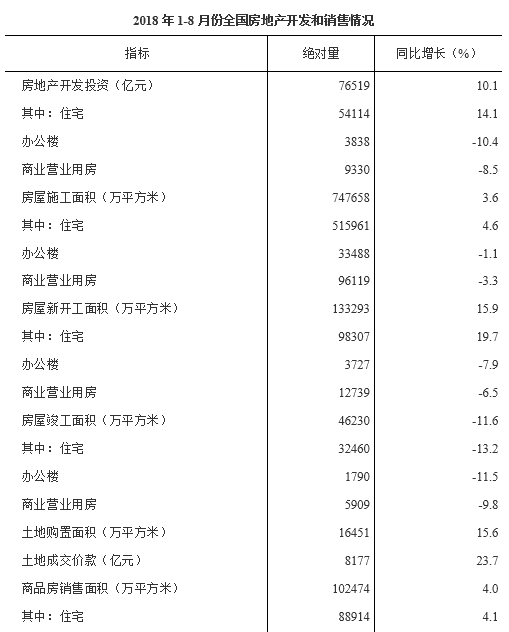 2018 年 1-8 月份全国房地产开发和销售情况

| 指标 | 绝对量 | 同比增长（%） |
|---|---|---|
| 房地产开发投资（亿元） | 76519 | 10.1 |
| 其中：住宅 | 54114 | 14.1 |
| 办公楼 | 3838 | -10.4 |
| 商业营业用房 | 9330 | -8.5 |
| 房屋施工面积（万平方米） | 747658 | 3.6 |
| 其中：住宅 | 515961 | 4.6 |
| 办公楼 | 33488 | -1.1 |
| 商业营业用房 | 96119 | -3.3 |
| 房屋新开工面积（万平方米） | 133293 | 15.9 |
| 其中：住宅 | 98307 | 19.7 |
| 办公楼 | 3727 | -7.9 |
| 商业营业用房 | 12739 | -6.5 |
| 房屋竣工面积（万平方米） | 46230 | -11.6 |
| 其中：住宅 | 32460 | -13.2 |
| 办公楼 | 1790 | -11.5 |
| 商业营业用房 | 5909 | -9.8 |
| 土地购置面积（万平方米） | 16451 | 15.6 |
| 土地成交价款（亿元） | 8177 | 23.7 |
| 商品房销售面积（万平方米） | 102474 | 4.0 |
| 其中：住宅 | 88914 | 4.1 |